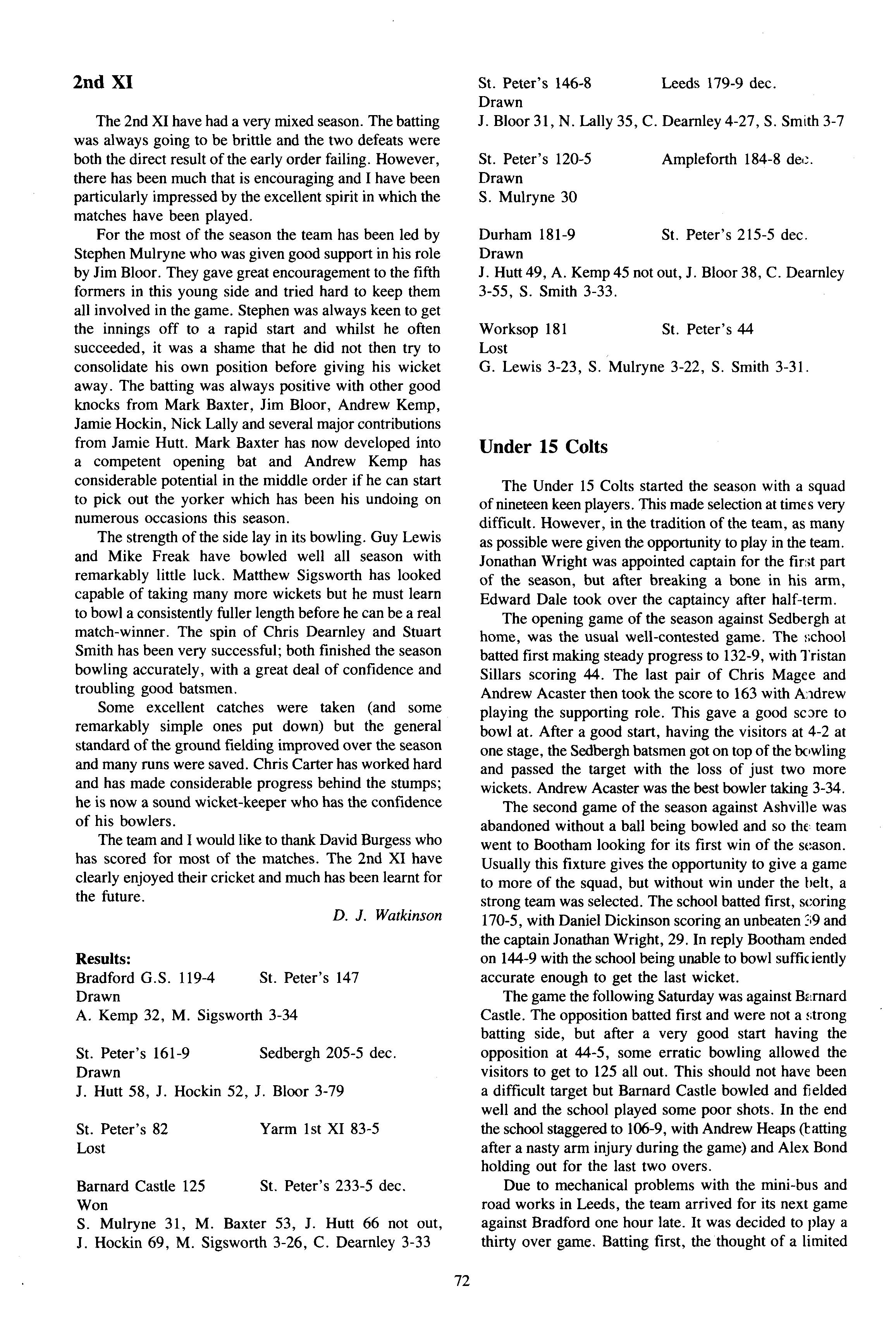 2nd XI

The 2nd XI have had a very mixed season. The batting was always going to be brittle and the two defeats were both the direct result of the early order failing. However, there has been much that is encouraging and I have been particularly impressed by the excellent spirit in which the matches have been played.

For the most of the season the team has been led by Stephen Mulryne who was given good support in his role by Jim Bloor. They gave great encouragement to the fifth formers in this young side and tried hard to keep them all involved in the game. Stephen was always keen to get the innings off to a rapid start and whilst he often succeeded, it was a shame that he did not then try to consolidate his own position before giving his wicket away. The batting was always positive with other good knocks from Mark Baxter, Jim Bloor, Andrew Kemp, Jamie Hockin, Nick Lally and several major contributions from Jamie Hutt. Mark Baxter has now developed into a competent opening bat and Andrew Kemp has considerable potential in the middle order if he can start to pick out the yorker which has been his undoing on numerous occasions this season.

The strength of the side lay in its bowling. Guy Lewis and Mike Freak have bowled well all season with remarkably little luck. Matthew Sigsworth has looked capable of taking many more wickets but he must learn to bowl a consistently fuller length before he can be a real match-winner. The spin of Chris Dearnley and Stuart Smith has been very successful; both finished the season bowling accurately, with a great deal of confidence and troubling good batsmen.

Some excellent catches were taken (and some remarkably simple ones put down) but the general standard of the ground fielding improved over the season and many runs were saved. Chris Carter has worked hard and has made considerable progress behind the stumps; he is now a sound wicket-keeper who has the confidence of his bowlers.

The team and I would like to thank David Burgess who has scored for most of the matches. The 2nd XI have clearly enjoyed their cricket and much has been learnt for the future.

D. J. Watkinson

Results:
Bradford G.S. 119-4 St. Peter's 147
Drawn
A. Kemp 32, M. Sigsworth 3-34

St. Peter's 161-9 Sedbergh 205-5 dec.
Drawn
J. Hutt 58, J. Hockin 52, J. Bloor 3-79

St. Peter's 82 Yarm 1st XI 83-5
Lost

Barnard Castle 125 St. Peter's 233-5 dec.
Won
S. Mulryne 31, M. Baxter 53, J. Hutt 66 not out, J. Hockin 69, M. Sigsworth 3-26, C. Dearnley 3-33

St. Peter's 146-8 Leeds 179-9 dec.
Drawn
J. Bloor 31, N. Lally 35, C. Dearnley 4-27, S. Smith 3-7

St. Peter's 120-5 Ampleforth 184-8 dec.
Drawn
S. Mulryne 30

Durham 181-9 St. Peter's 215-5 dec.
Drawn
J. Hutt 49, A. Kemp 45 not out, J. Bloor 38, C. Dearnley 3-55, S. Smith 3-33.

Worksop 181 St. Peter's 44
Lost
G. Lewis 3-23, S. Mulryne 3-22, S. Smith 3-31.

Under 15 Colts

The Under 15 Colts started the season with a squad of nineteen keen players. This made selection at times very difficult. However, in the tradition of the team, as many as possible were given the opportunity to play in the team. Jonathan Wright was appointed captain for the first part of the season, but after breaking a bone in his arm, Edward Dale took over the captaincy after half-term.

The opening game of the season against Sedbergh at home, was the usual well-contested game. The school batted first making steady progress to 132-9, with Tristan Sillars scoring 44. The last pair of Chris Magee and Andrew Acaster then took the score to 163 with Andrew playing the supporting role. This gave a good score to bowl at. After a good start, having the visitors at 4-2 at one stage, the Sedbergh batsmen got on top of the bowling and passed the target with the loss of just two more wickets. Andrew Acaster was the best bowler taking 3-34.

The second game of the season against Ashville was abandoned without a ball being bowled and so the team went to Bootham looking for its first win of the season. Usually this fixture gives the opportunity to give a game to more of the squad, but without win under the belt, a strong team was selected. The school batted first, scoring 170-5, with Daniel Dickinson scoring an unbeaten 39 and the captain Jonathan Wright, 29. In reply Bootham ended on 144-9 with the school being unable to bowl sufficiently accurate enough to get the last wicket.

The game the following Saturday was against Barnard Castle. The opposition batted first and were not a strong batting side, but after a very good start having the opposition at 44-5, some erratic bowling allowed the visitors to get to 125 all out. This should not have been a difficult target but Barnard Castle bowled and fielded well and the school played some poor shots. In the end the school staggered to 106-9, with Andrew Heaps (batting after a nasty arm injury during the game) and Alex Bond holding out for the last two overs.

Due to mechanical problems with the mini-bus and road works in Leeds, the team arrived for its next game against Bradford one hour late. It was decided to play a thirty over game. Batting first, the thought of a limited

72